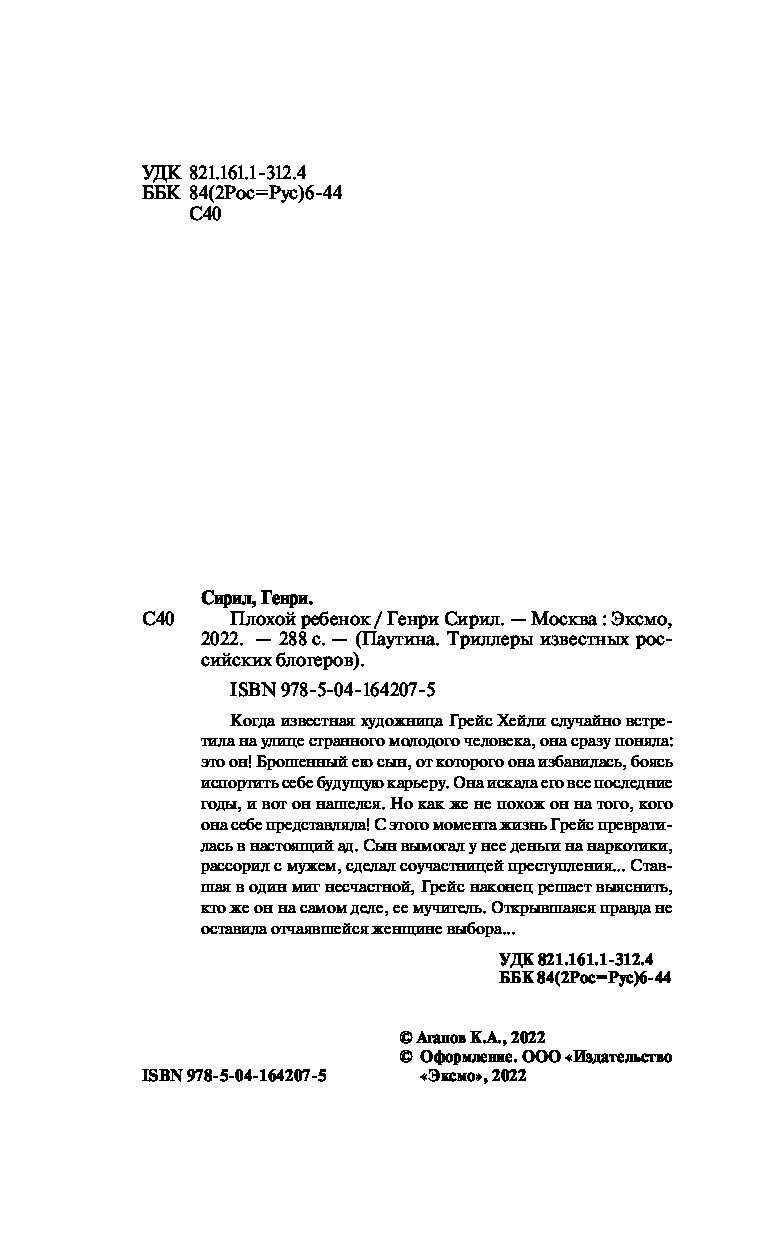 УДК 821.161.1-312.4
ББК 84(2Рос=Рус)6-44
С40

Сирил, Генри.

С40 Плохой ребенок / Генри Сирил. — Москва : Эксмо, 2022. — 288 с. — (Паутина. Триллеры известных российских блогеров).

ISBN 978-5-04-164207-5

Когда известная художница Грейс Хейли случайно встретила на улице странного молодого человека, она сразу поняла: это он! Брошенный ею сын, от которого она избавилась, боясь испортить себе будущую карьеру. Она искала его все последние годы, и вот он нашелся. Но как же не похож он на того, кого она себе представляла! С этого момента жизнь Грейс превратилась в настоящий ад. Сын вымогал у нее деньги на наркотики, рассорил с мужем, сделал соучастницей преступления... Ставшая в один миг несчастной, Грейс наконец решает выяснить, кто же он на самом деле, ее мучитель. Открывшаяся правда не оставила отчаявшейся женщине выбора...

УДК 821.161.1-312.4
ББК 84(2Рос=Рус)6-44

© Агапов К.А., 2022
© Оформление. ООО «Издательство «Эксмо», 2022

ISBN 978-5-04-164207-5